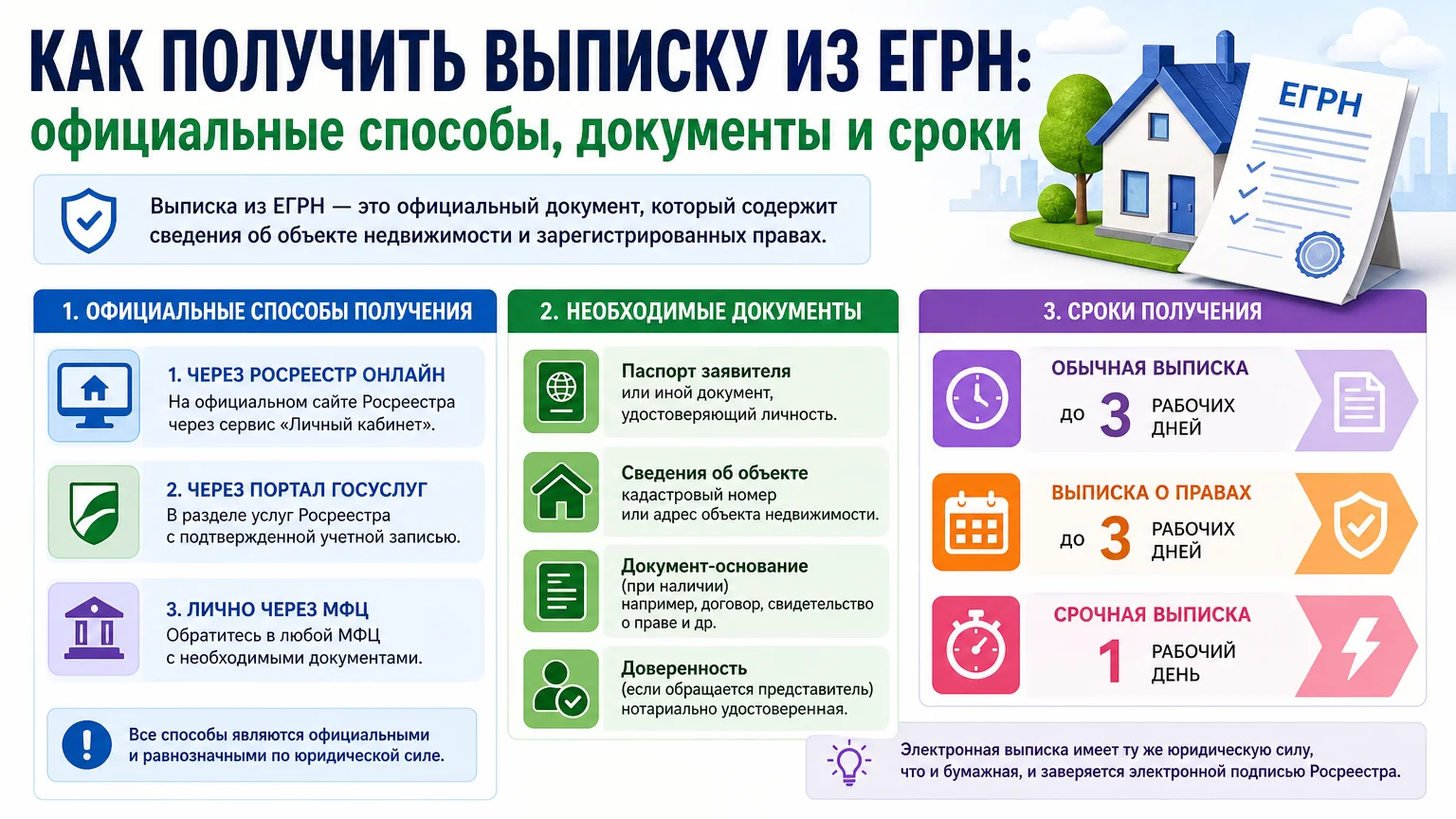 КАК ПОЛУЧИТЬ ВЫПИСКУ ИЗ ЕГРН:
официальные способы, документы и сроки

ЕГРН

Выписка из ЕГРН — это официальный документ, который содержит сведения об объекте недвижимости и зарегистрированных правах.

1. ОФИЦИАЛЬНЫЕ СПОСОБЫ ПОЛУЧЕНИЯ

1. ЧЕРЕЗ РОСРЕЕСТР ОНЛАЙН
На официальном сайте Росреестра через сервис «Личный кабинет».

2. ЧЕРЕЗ ПОРТАЛ ГОСУСЛУГ
В разделе услуг Росреестра с подтвержденной учетной записью.

3. ЛИЧНО ЧЕРЕЗ МФЦ
Обратитесь в любой МФЦ с необходимыми документами.

Все способы являются официальными и равнозначными по юридической силе.

2. НЕОБХОДИМЫЕ ДОКУМЕНТЫ

Паспорт заявителя
или иной документ, удостоверяющий личность.

Сведения об объекте
кадастровый номер или адрес объекта недвижимости.

Документ-основание
(при наличии)
например, договор, свидетельство о праве и др.

Доверенность
(если обращается представитель)
нотариально удостоверенная.

3. СРОКИ ПОЛУЧЕНИЯ

ОБЫЧНАЯ ВЫПИСКА
до 3 РАБОЧИХ ДНЕЙ

ВЫПИСКА О ПРАВАХ
до 3 РАБОЧИХ ДНЕЙ

СРОЧНАЯ ВЫПИСКА
1 РАБОЧИЙ ДЕНЬ

Электронная выписка имеет ту же юридическую силу, что и бумажная, и заверяется электронной подписью Росреестра.